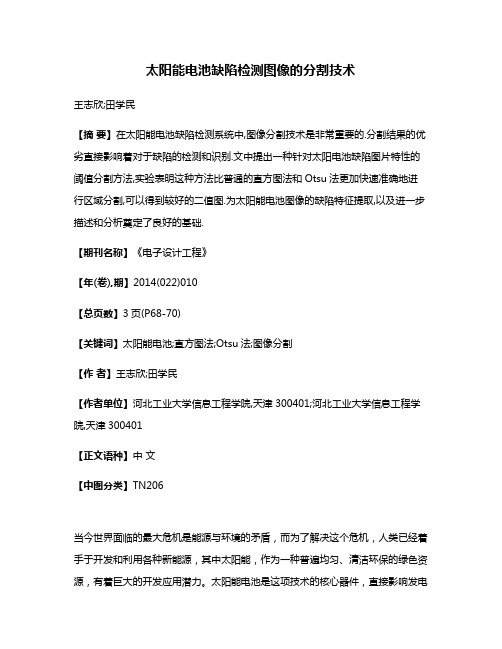 太阳能电池缺陷检测图像的分割技术

王志欣;田学民

【摘 要】在太阳能电池缺陷检测系统中,图像分割技术是非常重要的.分割结果的优劣直接影响着对于缺陷的检测和识别.文中提出一种针对太阳电池缺陷图片特性的阈值分割方法,实验表明这种方法比普通的直方图法和 Otsu 法更加快速准确地进行区域分割,可以得到较好的二值图.为太阳能电池图像的缺陷特征提取,以及进一步描述和分析奠定了良好的基础.

【期刊名称】《电子设计工程》

【年(卷),期】2014(022)010

【总页数】3 页(P68-70)

【关键词】太阳能电池;直方图法;Otsu 法;图像分割

【作 者】王志欣;田学民

【作者单位】河北工业大学信息工程学院,天津 300401;河北工业大学信息工程学院,天津 300401

【正文语种】中 文

【中图分类】TN206

当今世界面临的最大危机是能源与环境的矛盾,而为了解决这个危机,人类已经着手于开发和利用各种新能源,其中太阳能,作为一种普遍均匀、清洁环保的绿色资源,有着巨大的开发应用潜力。太阳能电池是这项技术的核心器件,直接影响发电